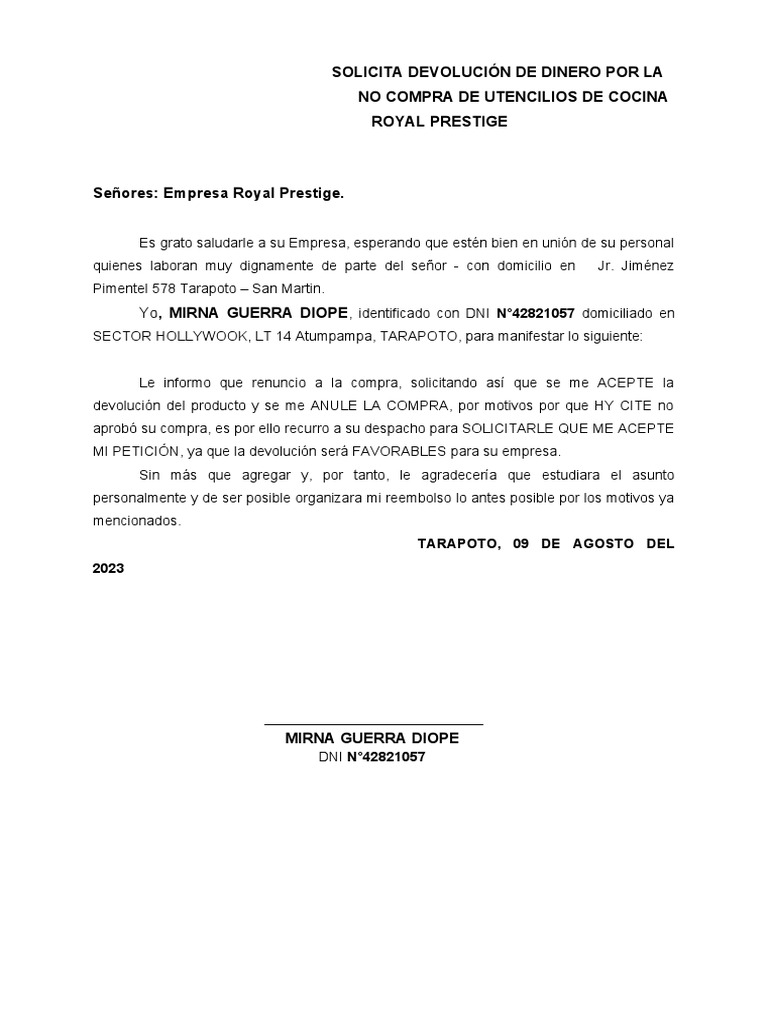 SOLICITA DEVOLUCIÓN DE DINERO POR LA NO COMPRA DE UTENCILIOS DE COCINA ROYAL PRESTIGE

Señores: Empresa Royal Prestige.

Es grato saludarle a su Empresa, esperando que estén bien en unión de su personal quienes laboran muy dignamente de parte del señor - con domicilio en Jr. Jiménez Pimentel 578 Tarapoto – San Martin.

Yo, MIRNA GUERRA DIOPE, identificado con DNI N°42821057 domiciliado en SECTOR HOLLYWOOK, LT 14 Atumpampa, TARAPOTO, para manifestar lo siguiente:

Le informo que renuncio a la compra, solicitando así que se me ACEPTE la devolución del producto y se me ANULE LA COMPRA, por motivos por que HY CITE no aprobó su compra, es por ello recurro a su despacho para SOLICITARLE QUE ME ACEPTE MI PETICIÓN, ya que la devolución será FAVORABLES para su empresa.

Sin más que agregar y, por tanto, le agradecería que estudiara el asunto personalmente y de ser posible organizara mi reembolso lo antes posible por los motivos ya mencionados.

TARAPOTO, 09 DE AGOSTO DEL 2023

MIRNA GUERRA DIOPE
DNI N°42821057